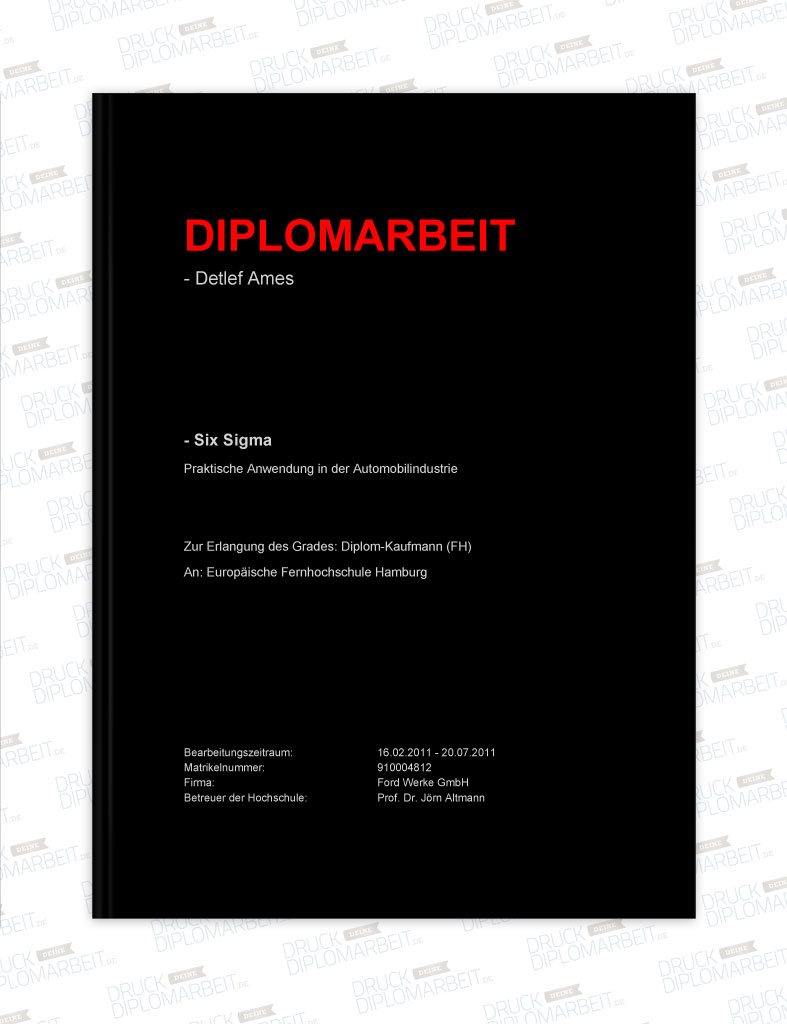 DIPLOMARBEIT
- Detlef Ames

- Six Sigma
Praktische Anwendung in der Automobilindustrie

Zur Erlangung des Grades: Diplom-Kaufmann (FH)
An: Europäische Fernhochschule Hamburg

Bearbeitungszeitraum: 16.02.2011 - 20.07.2011
Matrikelnummer: 910004812
Firma: Ford Werke GmbH
Betreuer der Hochschule: Prof. Dr. Jörn Altmann

DRUCK DEINE DIPLOMARBEIT.DE